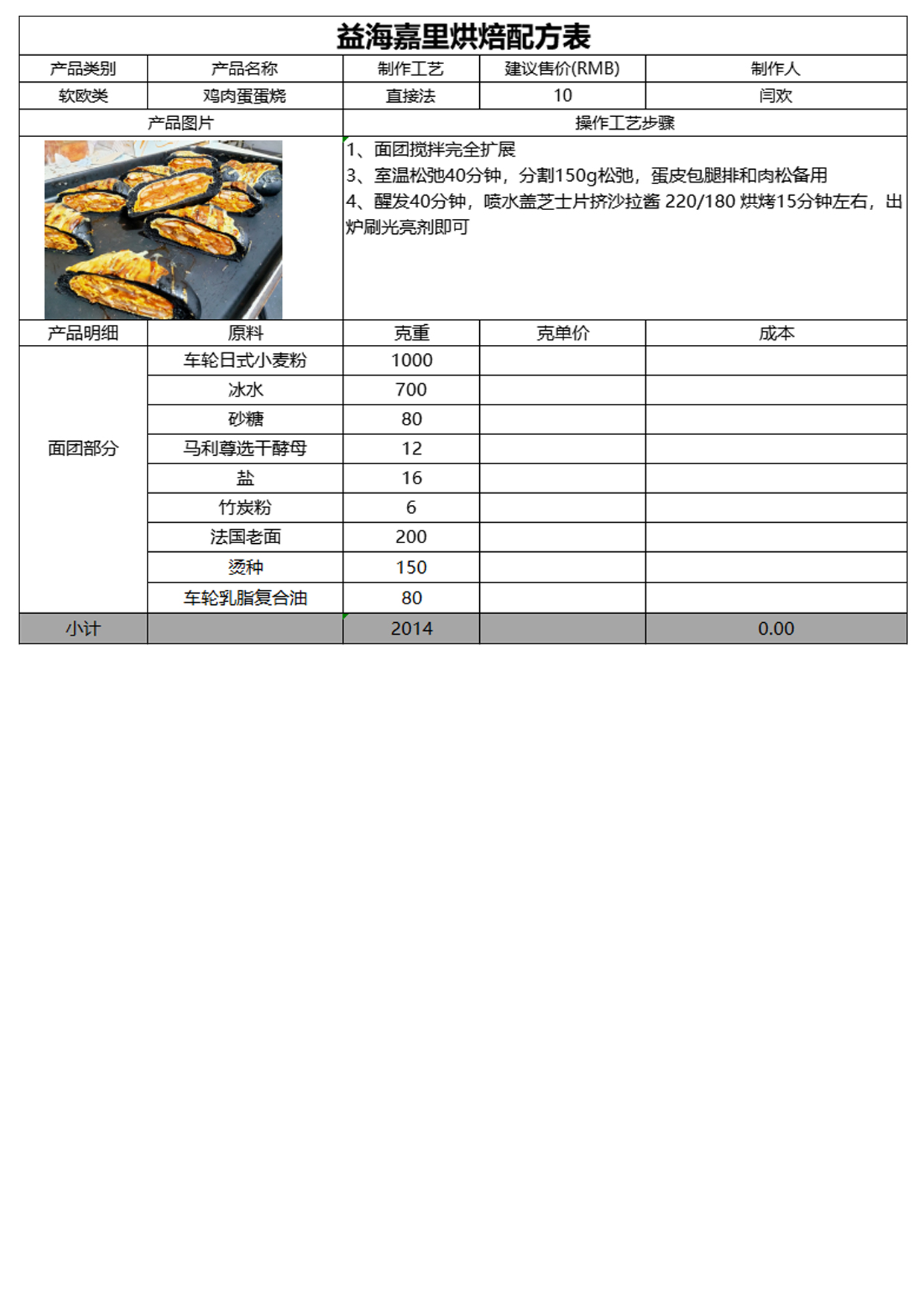 益海嘉里烘焙配方表

| 产品类别 | 产品名称 | 制作工艺 | 建议售价(RMB) | 制作人 |
|---|---|---|---|---|
| 软欧类 | 鸡肉蛋蛋烧 | 直接法 | 10 | 闫欢 |

产品图片

操作工艺步骤

1、面团搅拌完全扩展
3、室温松弛40分钟，分割150g松弛，蛋皮包腿排和肉松备用
4、醒发40分钟，喷水盖芝士片挤沙拉酱 220/180 烘烤15分钟左右，出炉刷光亮剂即可

| 产品明细 | 原料 | 克重 | 克单价 | 成本 |
|---|---|---|---|---|
| 面团部分 | 车轮日式小麦粉 | 1000 | | |
| | 冰水 | 700 | | |
| | 砂糖 | 80 | | |
| | 马利尊选干酵母 | 12 | | |
| | 盐 | 16 | | |
| | 竹炭粉 | 6 | | |
| | 法国老面 | 200 | | |
| | 烫种 | 150 | | |
| | 车轮乳脂复合油 | 80 | | |
| 小计 | | 2014 | | 0.00 |